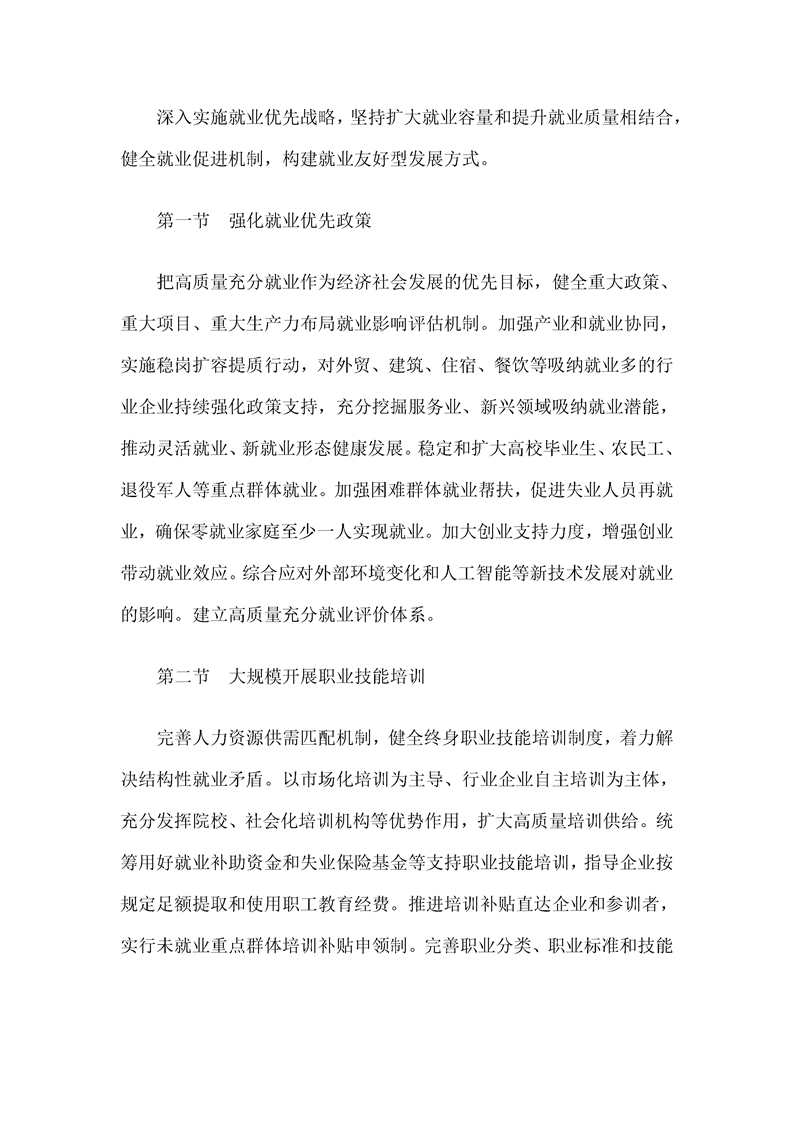 深入实施就业优先战略，坚持扩大就业容量和提升就业质量相结合，健全就业促进机制，构建就业友好型发展方式。

第一节　强化就业优先政策

把高质量充分就业作为经济社会发展的优先目标，健全重大政策、重大项目、重大生产力布局就业影响评估机制。加强产业和就业协同，实施稳岗扩容提质行动，对外贸、建筑、住宿、餐饮等吸纳就业多的行业企业持续强化政策支持，充分挖掘服务业、新兴领域吸纳就业潜能，推动灵活就业、新就业形态健康发展。稳定和扩大高校毕业生、农民工、退役军人等重点群体就业。加强困难群体就业帮扶，促进失业人员再就业，确保零就业家庭至少一人实现就业。加大创业支持力度，增强创业带动就业效应。综合应对外部环境变化和人工智能等新技术发展对就业的影响。建立高质量充分就业评价体系。

第二节　大规模开展职业技能培训

完善人力资源供需匹配机制，健全终身职业技能培训制度，着力解决结构性就业矛盾。以市场化培训为主导、行业企业自主培训为主体，充分发挥院校、社会化培训机构等优势作用，扩大高质量培训供给。统筹用好就业补助资金和失业保险基金等支持职业技能培训，指导企业按规定足额提取和使用职工教育经费。推进培训补贴直达企业和参训者，实行未就业重点群体培训补贴申领制。完善职业分类、职业标准和技能